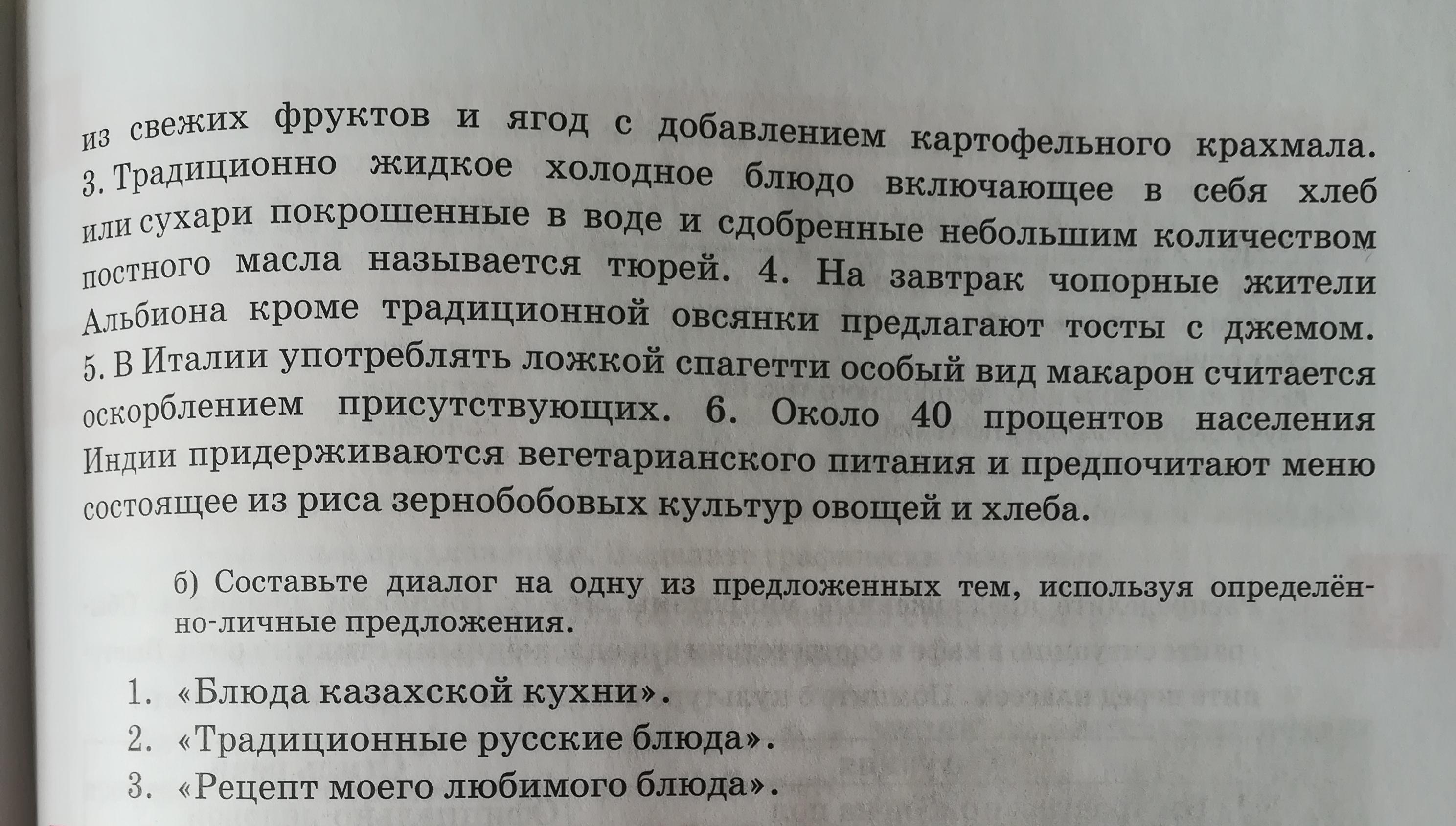 из свежих фруктов и ягод с добавлением картофельного крахмала. 3. Традиционно жидкое холодное блюдо включающее в себя хлеб или сухари покрошенные в воде и сдобренные небольшим количеством постного масла называется тюрей. 4. На завтрак чопорные жители Альбиона кроме традиционной овсянки предлагают тосты с джемом. 5. В Италии употреблять ложкой спагетти особый вид макарон считается оскорблением присутствующих. 6. Около 40 процентов населения Индии придерживаются вегетарианского питания и предпочитают меню состоящее из риса зернобобовых культур овощей и хлеба.

б) Составьте диалог на одну из предложенных тем, используя определённо-личные предложения.

1. «Блюда казахской кухни».
2. «Традиционные русские блюда».
3. «Рецепт моего любимого блюда».